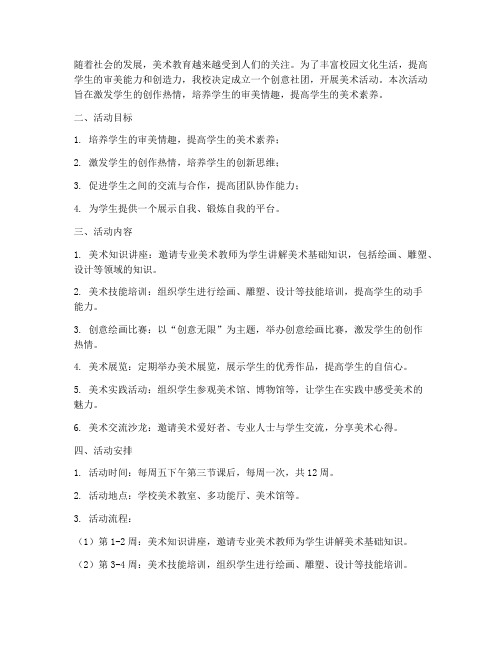 随着社会的发展，美术教育越来越受到人们的关注。为了丰富校园文化生活，提高学生的审美能力和创造力，我校决定成立一个创意社团，开展美术活动。本次活动旨在激发学生的创作热情，培养学生的审美情趣，提高学生的美术素养。

二、活动目标

1. 培养学生的审美情趣，提高学生的美术素养；

2. 激发学生的创作热情，培养学生的创新思维；

3. 促进学生之间的交流与合作，提高团队协作能力；

4. 为学生提供一个展示自我、锻炼自我的平台。

三、活动内容

1. 美术知识讲座：邀请专业美术教师为学生讲解美术基础知识，包括绘画、雕塑、设计等领域的知识。

2. 美术技能培训：组织学生进行绘画、雕塑、设计等技能培训，提高学生的动手能力。

3. 创意绘画比赛：以“创意无限”为主题，举办创意绘画比赛，激发学生的创作热情。

4. 美术展览：定期举办美术展览，展示学生的优秀作品，提高学生的自信心。

5. 美术实践活动：组织学生参观美术馆、博物馆等，让学生在实践中感受美术的魅力。

6. 美术交流沙龙：邀请美术爱好者、专业人士与学生交流，分享美术心得。

四、活动安排

1. 活动时间：每周五下午第三节课后，每周一次，共 12 周。

2. 活动地点：学校美术教室、多功能厅、美术馆等。

3. 活动流程：

（1）第 1-2 周：美术知识讲座，邀请专业美术教师为学生讲解美术基础知识。

（2）第 3-4 周：美术技能培训，组织学生进行绘画、雕塑、设计等技能培训。